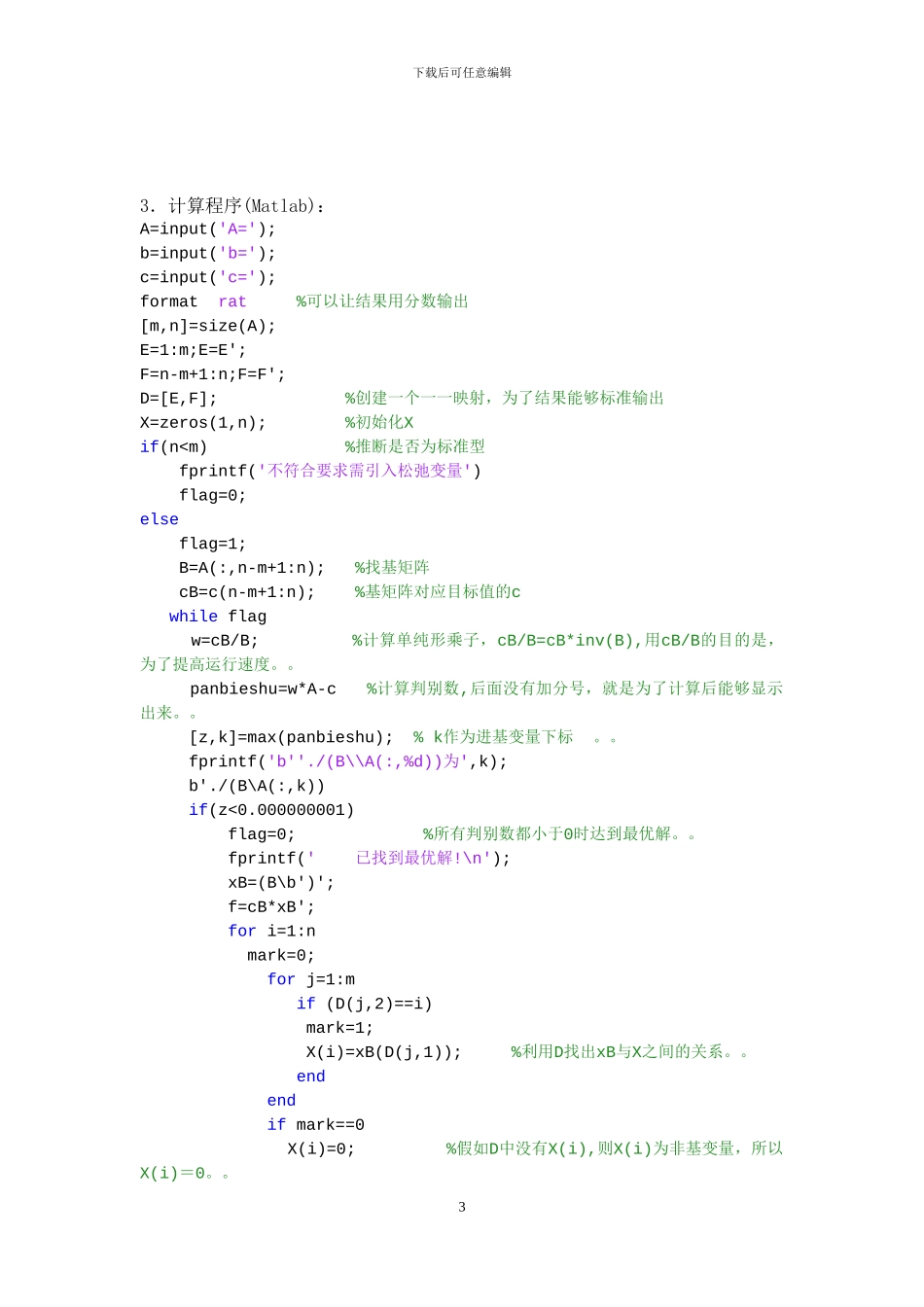 下载后可任意编辑

3. 计算程序(Matlab):
A=input('A=');
b=input('b=');
c=input('c=');
format rat %可以让结果用分数输出
[m,n]=size(A);
E=1:m;E=E';
F=n-m+1:n;F=F';
D=[E,F]; %创建一个一一映射，为了结果能够标准输出
X=zeros(1,n); %初始化X
if(n<m) %推断是否为标准型
fprintf('不符合要求需引入松弛变量')
flag=0;
else
flag=1;
B=A(:,n-m+1:n); %找基矩阵
cB=c(n-m+1:n); %基矩阵对应目标值的c
while flag
w=cB/B; %计算单纯形乘子，cB/B=cB*inv(B),用cB/B的目的是，为了提高运行速度。。
panbieshu=w*A-c %计算判别数,后面没有加分号，就是为了计算后能够显示出来。。
[z,k]=max(panbieshu); % k作为进基变量下标 。。
fprintf('b''./(B\\A(:,%d))为',k);
b'./(B\A(:,k))
if(z<0.000000001)
flag=0; %所有判别数都小于0时达到最优解。。
fprintf(' 已找到最优解!\n');
xB=(B\b')';
f=cB*xB';
for i=1:n
mark=0;
for j=1:m
if (D(j,2)==i)
mark=1;
X(i)=xB(D(j,1)); %利用D找出xB与X之间的关系。。
end
end
if mark==0
X(i)=0; %假如D中没有X(i),则X(i)为非基变量，所以X(i)=0。。

3